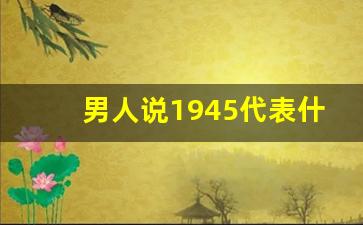 男人说1945代表什